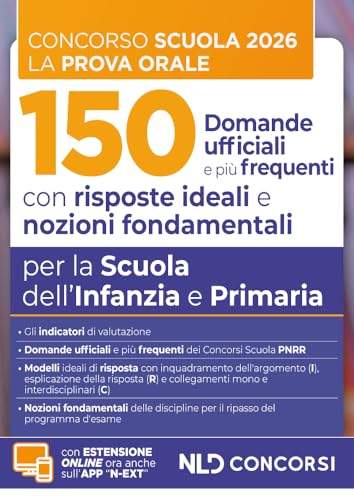 CONCORSO SCUOLA 2026
LA PROVA ORALE

150 Domande ufficiali e più frequenti

con risposte ideali e nozioni fondamentali

per la Scuola dell'Infanzia e Primaria

• Gli indicatori di valutazione

• Domande ufficiali e più frequenti dei Concorsi Scuola PNRR

• Modelli ideali di risposta con inquadramento dell'argomento (I), esplicazione della risposta (R) e collegamenti mono e interdisciplinari (C)

• Nozioni fondamentali delle discipline per il ripasso del programma d'esame

con ESTENSIONE ONLINE ora anche sull'APP "N-EXT"

NLD CONCORSI